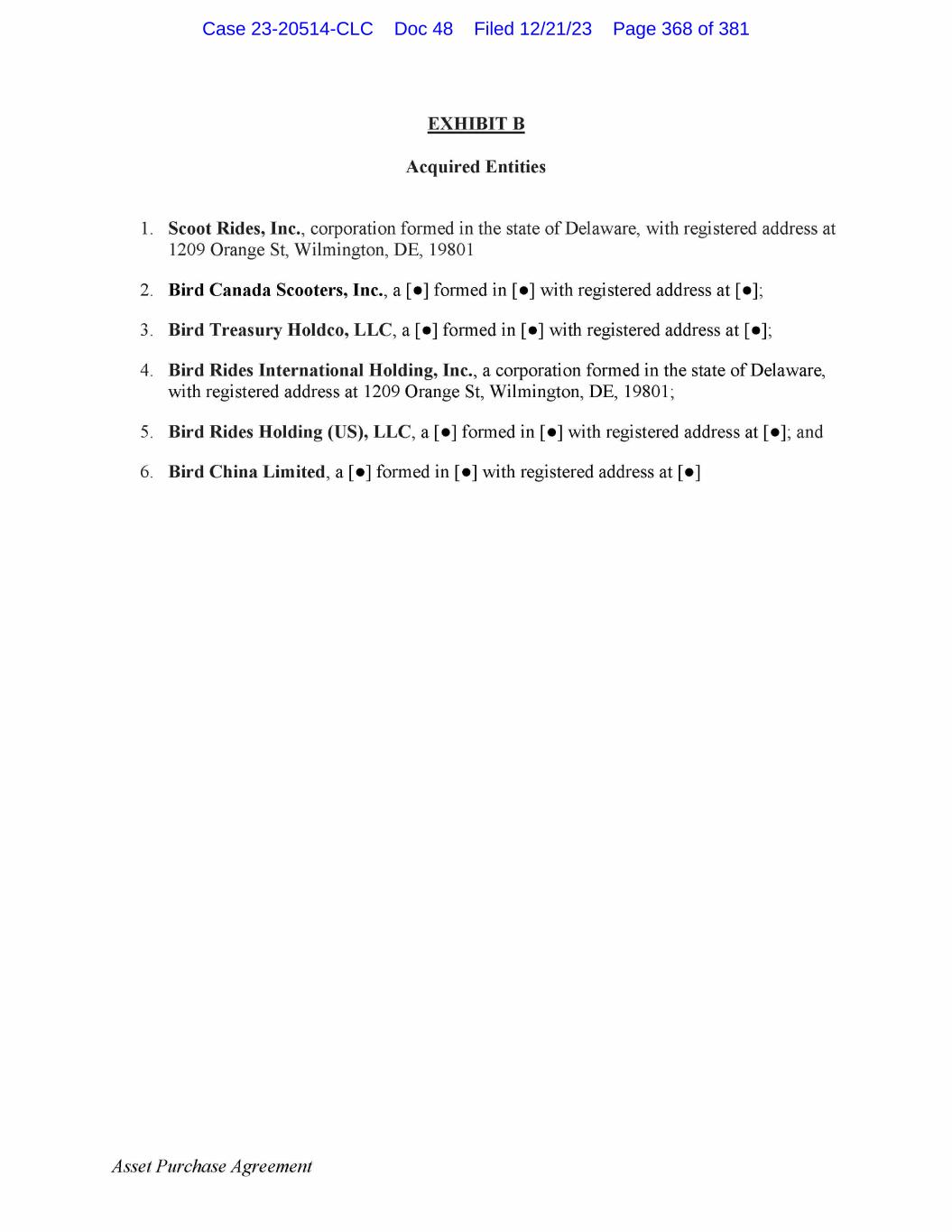 Case 23-20514-CLC Doc 48 Filed 12/21/23 Page 368 of 381

EXHIBIT B

Acquired Entities

1. Scoot Rides, Inc., corporation formed in the state of Delaware, with registered address at 1209 Orange St, Wilmington, DE, 19801

2. Bird Canada Scooters, Inc., a [●] formed in [●] with registered address at [●];

3. Bird Treasury Holdco, LLC, a [●] formed in [●] with registered address at [●];

4. Bird Rides International Holding, Inc., a corporation formed in the state of Delaware, with registered address at 1209 Orange St, Wilmington, DE, 19801;

5. Bird Rides Holding (US), LLC, a [●] formed in [●] with registered address at [●]; and

6. Bird China Limited, a [●] formed in [●] with registered address at [●]

Asset Purchase Agreement